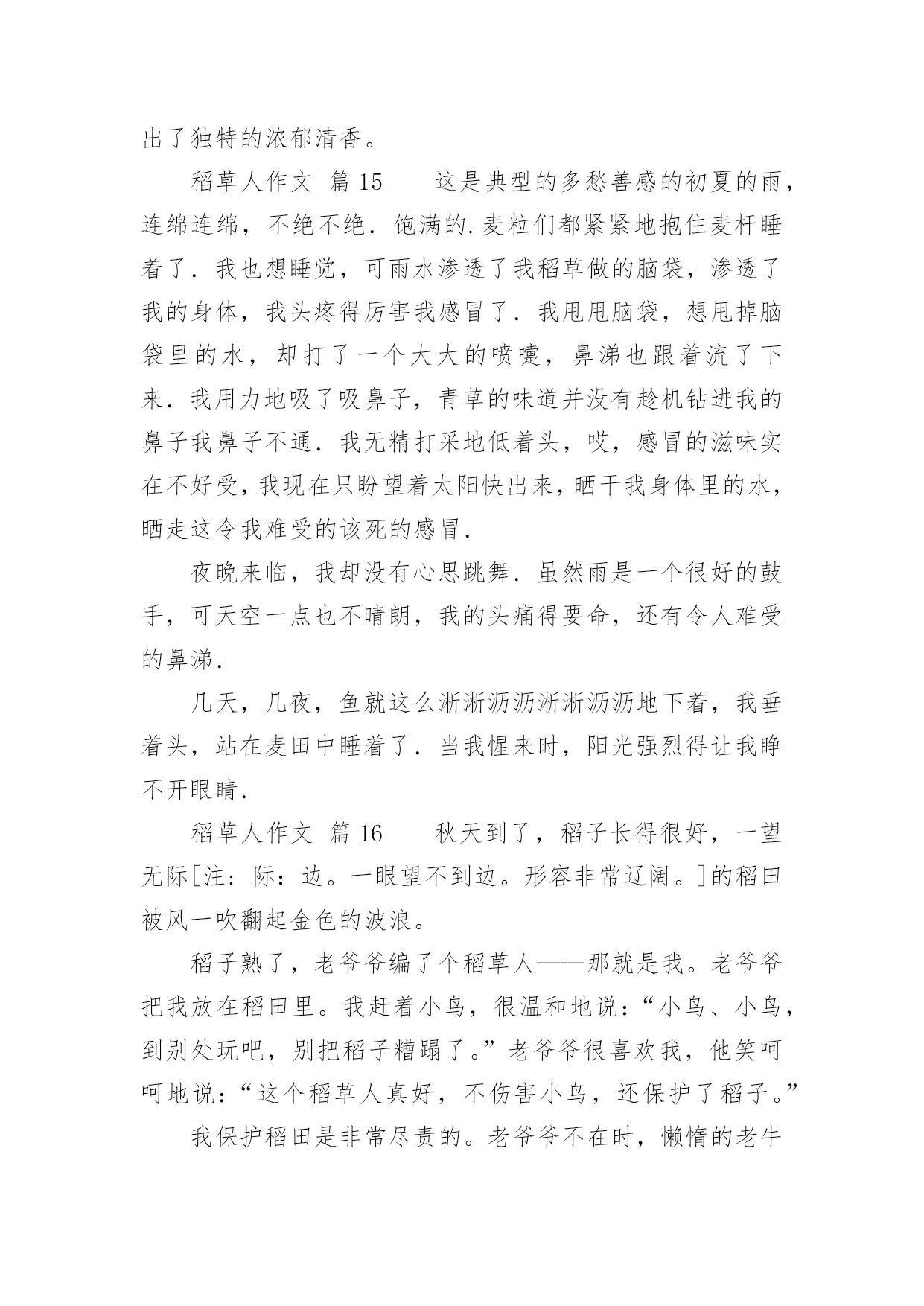 出了独特的浓郁清香。

稻草人作文 篇15 这是典型的多愁善感的初夏的雨，连绵连绵，不绝不绝．饱满的.麦粒们都紧紧地抱住麦杆睡着了．我也想睡觉，可雨水渗透了我稻草做的脑袋，渗透了我的身体，我头疼得厉害我感冒了．我甩甩脑袋，想甩掉脑袋里的水，却打了一个大大的喷嚏，鼻涕也跟着流了下来．我用力地吸了吸鼻子，青草的味道并没有趁机钻进我的鼻子我鼻子不通．我无精打采地低着头，哎，感冒的滋味实在不好受，我现在只盼望着太阳快出来，晒干我身体里的水，晒走这令我难受的该死的感冒．

夜晚来临，我却没有心思跳舞．虽然雨是一个很好的鼓手，可天空一点也不晴朗，我的头痛得要命，还有令人难受的鼻涕．

几天，几夜，鱼就这么淅淅沥沥淅淅沥沥地下着，我垂着头，站在麦田中睡着了．当我惺来时，阳光强烈得让我睁不开眼睛．

稻草人作文 篇16 秋天到了，稻子长得很好，一望无际[注：际：边。一眼望不到边。形容非常辽阔。]的稻田被风一吹翻起金色的波浪。

稻子熟了，老爷爷编了个稻草人——那就是我。老爷爷把我放在稻田里。我赶着小鸟，很温和地说：“小鸟、小鸟，到别处玩吧，别把稻子糟蹋了。”老爷爷很喜欢我，他笑呵呵地说：“这个稻草人真好，不伤害小鸟，还保护了稻子。”

我保护稻田是非常尽责的。老爷爷不在时，懒惰的老牛